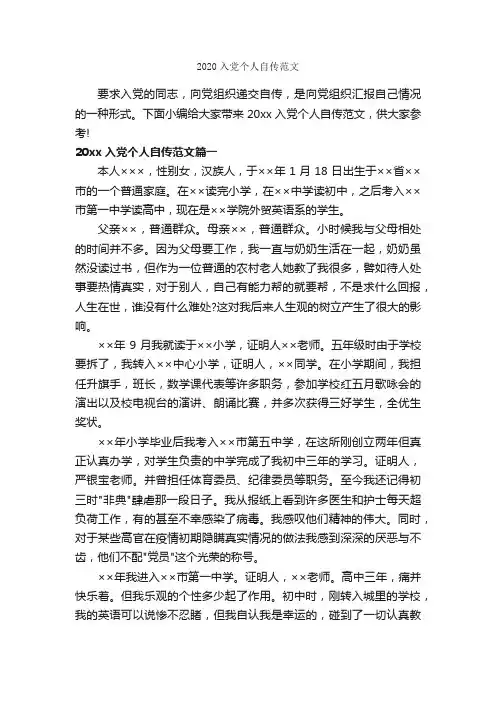 2020 入党个人自传范文

要求入党的同志，向党组织递交自传，是向党组织汇报自己情况的一种形式。下面小编给大家带来 20xx 入党个人自传范文，供大家参考!

20xx 入党个人自传范文篇一

本人×××，性别女，汉族人，于××年 1 月 18 日出生于××省××市的一个普通家庭。在××读完小学，在××中学读初中，之后考入××市第一中学读高中，现在是××学院外贸英语系的学生。

父亲××，普通群众。母亲××，普通群众。小时候我与父母相处的时间并不多。因为父母要工作，我一直与奶奶生活在一起，奶奶虽然没读过书，但作为一位普通的农村老人她教了我很多，譬如待人处事要热情真实，对于别人，自己有能力帮的就要帮，不是求什么回报，人生在世，谁没有什么难处?这对我后来人生观的树立产生了很大的影响。

××年 9 月我就读于××小学，证明人××老师。五年级时由于学校要拆了，我转入××中心小学，证明人，××同学。在小学期间，我担任升旗手，班长，数学课代表等许多职务，参加学校红五月歌咏会的演出以及校电视台的演讲、朗诵比赛，并多次获得三好学生，全优生奖状。

××年小学毕业后我考入××市第五中学，在这所刚创立两年但真正认真办学，对学生负责的中学完成了我初中三年的学习。证明人，严银宝老师。并曾担任体育委员、纪律委员等职务。至今我还记得初三时"非典"肆虐那一段日子。我从报纸上看到许多医生和护士每天超负荷工作，有的甚至不幸感染了病毒。我感叹他们精神的伟大。同时，对于某些高官在疫情初期隐瞒真实情况的做法我感到深深的厌恶与不齿，他们不配"党员"这个光荣的称号。

××年我进入××市第一中学。证明人，××老师。高中三年，痛并快乐着。但我乐观的个性多少起了作用。初中时，刚转入城里的学校，我的英语可以说惨不忍睹，但我自认我是幸运的，碰到了一切认真教